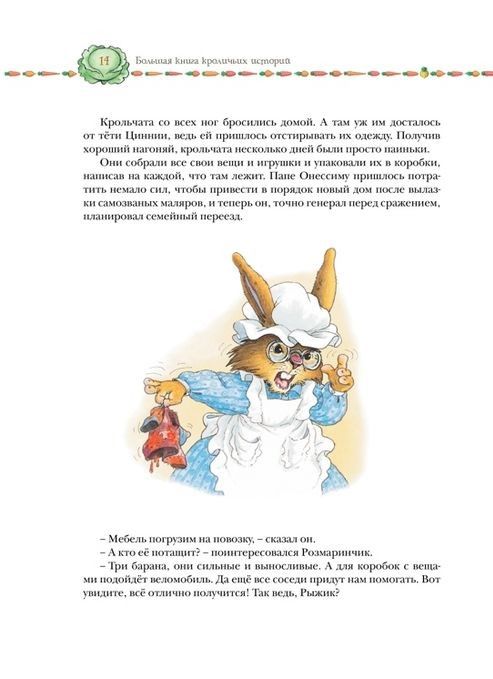 14 Большая книга кроличьих историй

Крольчата со всех ног бросились домой. А там уж им досталось от тёти Циннии, ведь ей пришлось отстирывать их одежду. Получив хороший нагоняй, крольчата несколько дней были просто паиньки.

Они собрали все свои вещи и игрушки и упаковали их в коробки, написав на каждой, что там лежит. Папе Онессиму пришлось потратить немало сил, чтобы привести в порядок новый дом после вылазки самозваных маляров, и теперь он, точно генерал перед сражением, планировал семейный переезд.

– Мебель погрузим на повозку, – сказал он.

– А кто её потащит? – поинтересовался Розмаринчик.

– Три барана, они сильные и выносливые. А для коробок с вещами подойдёт веломобиль. Да ещё все соседи придут нам помогать. Вот увидите, всё отлично получится! Так ведь, Рыжик?